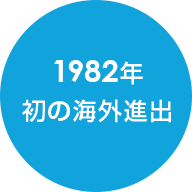 1982年
初の海外進出